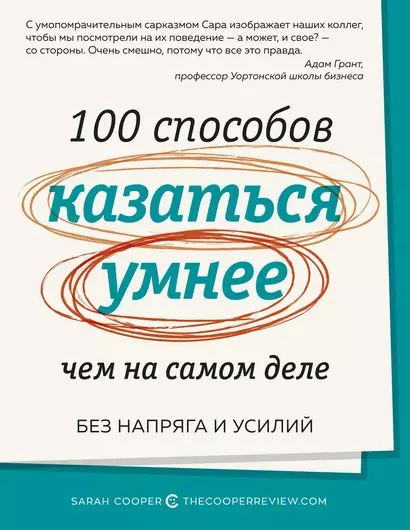 С умопомрачительным сарказмом Сара изображает наших коллег, чтобы мы посмотрели на их поведение — а может, и свое? — со стороны. Очень смешно, потому что все это правда.

Адам Грант,
профессор Уортонской школы бизнеса

100 способов

казаться

умнее

чем на самом деле

БЕЗ НАПРЯГА И УСИЛИЙ

SARAH COOPER THECOOPERREVIEW.COM